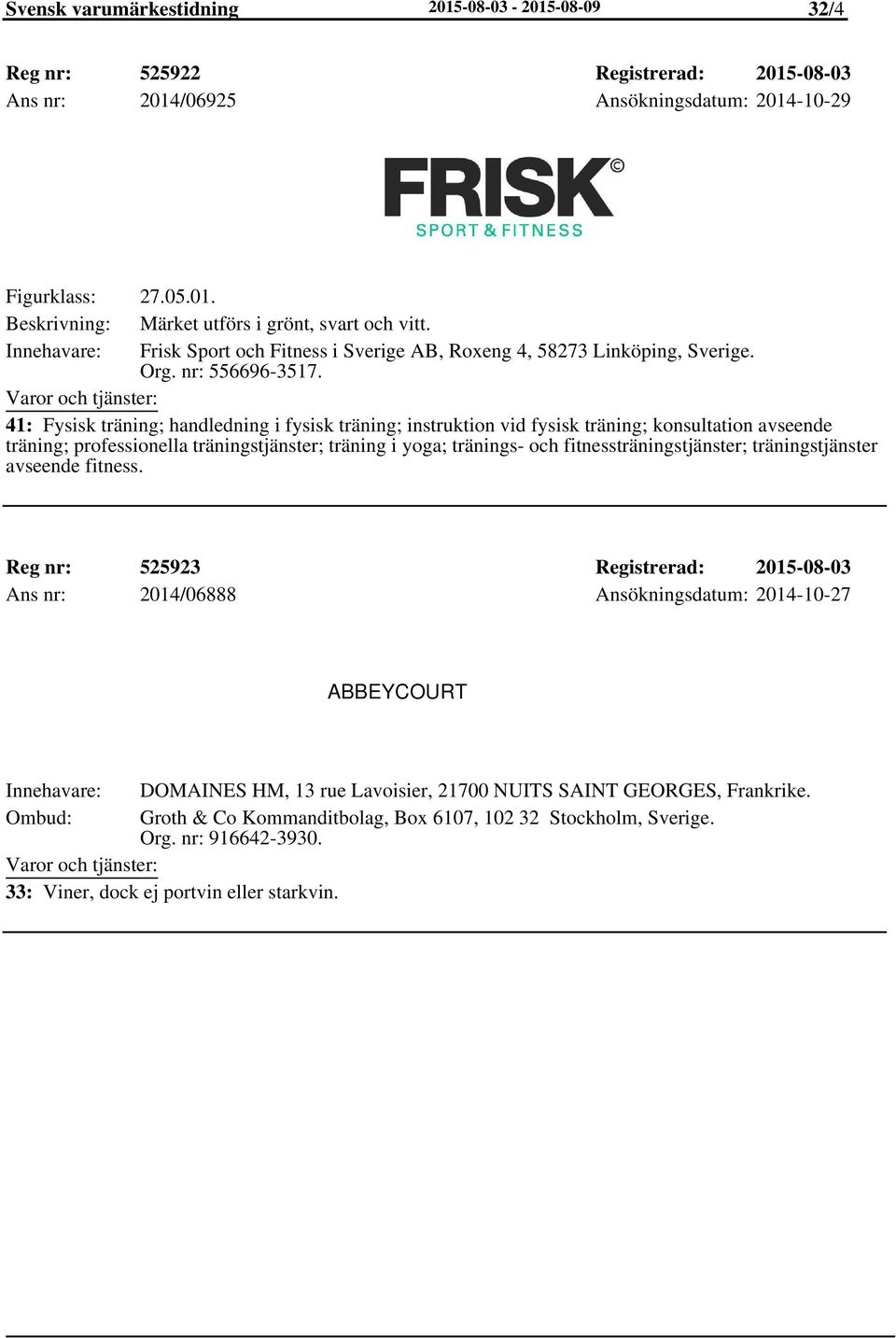 Svensk varumärkestidning 2015-08-03 - 2015-08-09 32/4

Reg nr: 525922 Registrerad: 2015-08-03
Ans nr: 2014/06925 Ansökningsdatum: 2014-10-29

FRISK ©
SPORT & FITNESS

Figurklass: 27.05.01.
Beskrivning: Märket utförs i grönt, svart och vitt.
Innehavare: Frisk Sport och Fitness i Sverige AB, Roxeng 4, 58273 Linköping, Sverige. Org. nr: 556696-3517.
Varor och tjänster:
41: Fysisk träning; handledning i fysisk träning; instruktion vid fysisk träning; konsultation avseende träning; professionella träningstjänster; träning i yoga; tränings- och fitnessträningstjänster; träningstjänster avseende fitness.

Reg nr: 525923 Registrerad: 2015-08-03
Ans nr: 2014/06888 Ansökningsdatum: 2014-10-27

ABBEYCOURT

Innehavare: DOMAINES HM, 13 rue Lavoisier, 21700 NUITS SAINT GEORGES, Frankrike.
Ombud: Groth & Co Kommanditbolag, Box 6107, 102 32 Stockholm, Sverige. Org. nr: 916642-3930.
Varor och tjänster:
33: Viner, dock ej portvin eller starkvin.